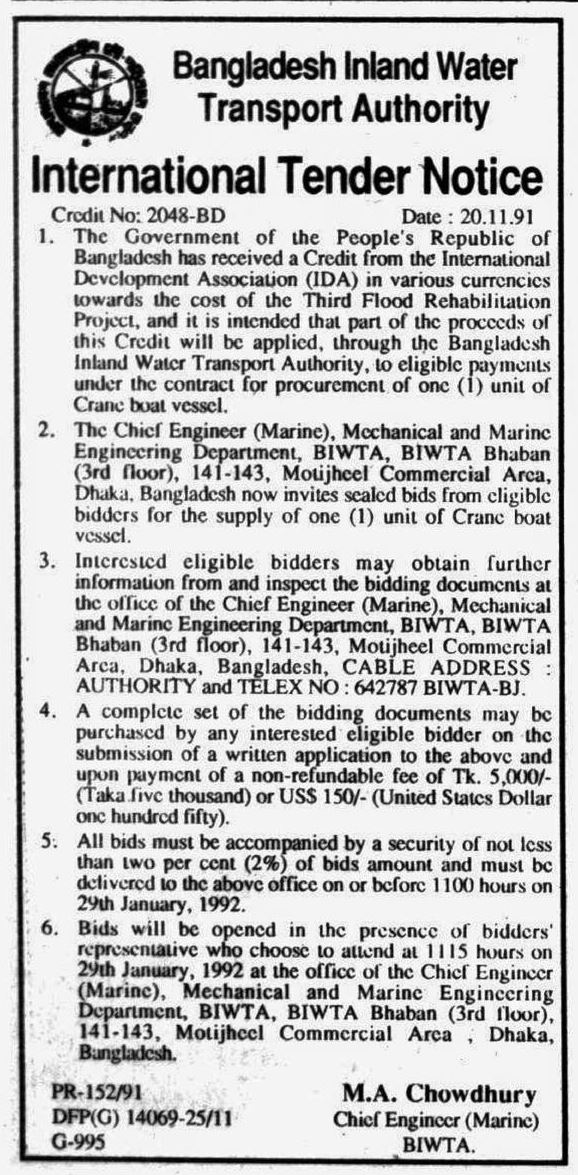 Bangladesh Inland Water Transport Authority

International Tender Notice

Credit No: 2048-BD Date : 20.11.91

1. The Government of the People's Republic of Bangladesh has received a Credit from the International Development Association (IDA) in various currencies towards the cost of the Third Flood Rehabilitation Project, and it is intended that part of the proceeds of this Credit will be applied, through the Bangladesh Inland Water Transport Authority, to eligible payments under the contract for procurement of one (1) unit of Crane boat vessel.

2. The Chief Engineer (Marine), Mechanical and Marine Engineering Department, BIWTA, BIWTA Bhaban (3rd floor), 141-143, Motijheel Commercial Area, Dhaka, Bangladesh now invites sealed bids from eligible bidders for the supply of one (1) unit of Crane boat vessel.

3. Interested eligible bidders may obtain further information from and inspect the bidding documents at the office of the Chief Engineer (Marine), Mechanical and Marine Engineering Department, BIWTA, BIWTA Bhaban (3rd floor), 141-143, Motijheel Commercial Area, Dhaka, Bangladesh, CABLE ADDRESS : AUTHORITY and TELEX NO : 642787 BIWTA-BJ.

4. A complete set of the bidding documents may be purchased by any interested eligible bidder on the submission of a written application to the above and upon payment of a non-refundable fee of Tk. 5,000/- (Taka five thousand) or US$ 150/- (United States Dollar one hundred fifty).

5. All bids must be accompanied by a security of not less than two per cent (2%) of bids amount and must be delivered to the above office on or before 1100 hours on 29th January, 1992.

6. Bids will be opened in the presence of bidders' representative who choose to attend at 1115 hours on 29th January, 1992 at the office of the Chief Engineer (Marine), Mechanical and Marine Engineering Department, BIWTA, BIWTA Bhaban (3rd floor), 141-143, Motijheel Commercial Area , Dhaka, Bangladesh.

PR-152/91
DFP(G) 14069-25/11
G-995

M.A. Chowdhury
Chief Engineer (Marine)
BIWTA.